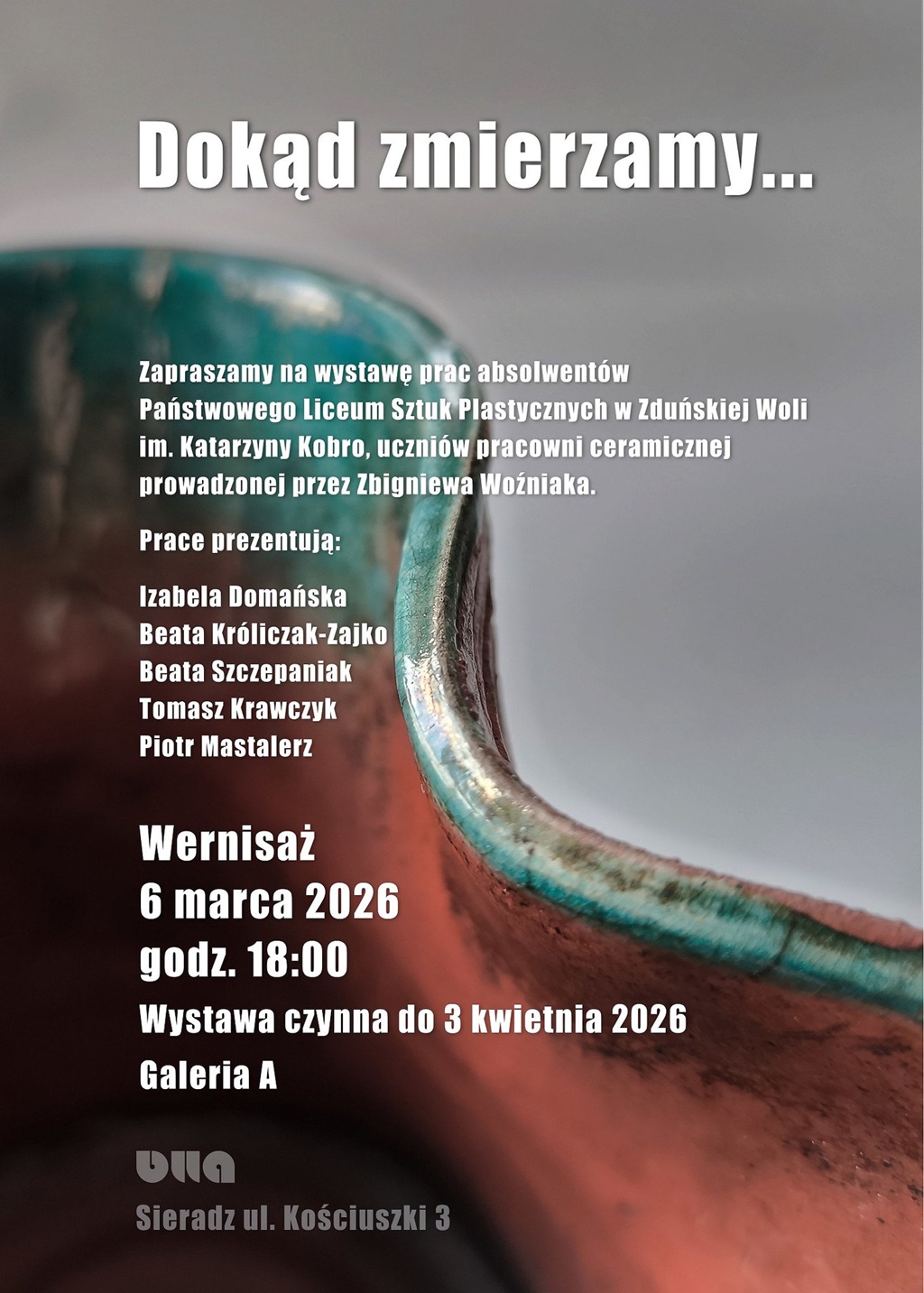 Dokąd zmierzamy...

Zapraszamy na wystawę prac absolwentów Państwowego Liceum Sztuk Plastycznych w Zduńskiej Woli im. Katarzyny Kobro, uczniów pracowni ceramicznej prowadzonej przez Zbigniewa Woźniaka.

Prace prezentują:

Izabela Domańska
Beata Króliczak-Zajko
Beata Szczepaniak
Tomasz Krawczyk
Piotr Mastalerz

Wernisaż
6 marca 2026
godz. 18:00

Wystawa czynna do 3 kwietnia 2026

Galeria A

bwa

Sieradz ul. Kościuszki 3